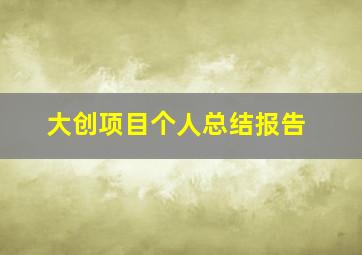 大创项目个人总结报告